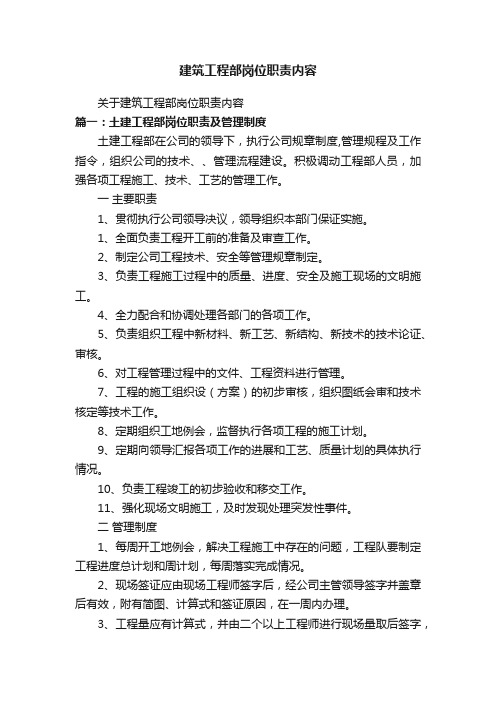 建筑工程部岗位职责内容

关于建筑工程部岗位职责内容

篇一：土建工程部岗位职责及管理制度

土建工程部在公司的领导下，执行公司规章制度,管理规程及工作指令，组织公司的技术、、管理流程建设。积极调动工程部人员，加强各项工程施工、技术、工艺的管理工作。

一 主要职责

1、贯彻执行公司领导决议，领导组织本部门保证实施。

1、全面负责工程开工前的准备及审查工作。

2、制定公司工程技术、安全等管理规章制定。

3、负责工程施工过程中的质量、进度、安全及施工现场的文明施工。

4、全力配合和协调处理各部门的各项工作。

5、负责组织工程中新材料、新工艺、新结构、新技术的技术论证、审核。

6、对工程管理过程中的文件、工程资料进行管理。

7、工程的施工组织设（方案）的初步审核，组织图纸会审和技术核定等技术工作。

8、定期组织工地例会，监督执行各项工程的施工计划。

9、定期向领导汇报各项工作的进展和工艺、质量计划的具体执行情况。

10、负责工程竣工的初步验收和移交工作。

11、强化现场文明施工，及时发现处理突发性事件。

二 管理制度

1、每周开工地例会，解决工程施工中存在的问题，工程队要制定工程进度总计划和周计划，每周落实完成情况。

2、现场签证应由现场工程师签字后，经公司主管领导签字并盖章后有效，附有简图、计算式和签证原因，在一周内办理。

3、工程量应有计算式，并由二个以上工程师进行现场量取后签字，